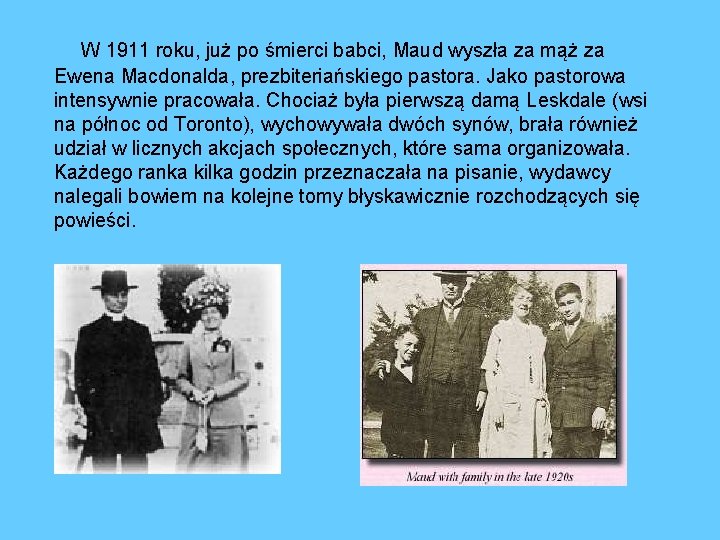 W 1911 roku, już po śmierci babci, Maud wyszła za mąż za Ewena Macdonalda, prezbiteriańskiego pastora. Jako pastorowa intensywnie pracowała. Chociaż była pierwszą damą Leskdale (wsi na północ od Toronto), wychowywała dwóch synów, brała również udział w licznych akcjach społecznych, które sama organizowała. Każdego ranka kilka godzin przeznaczała na pisanie, wydawcy nalegali bowiem na kolejne tomy błyskawicznie rozchodzących się powieści.

Maud with family in the late 1920s